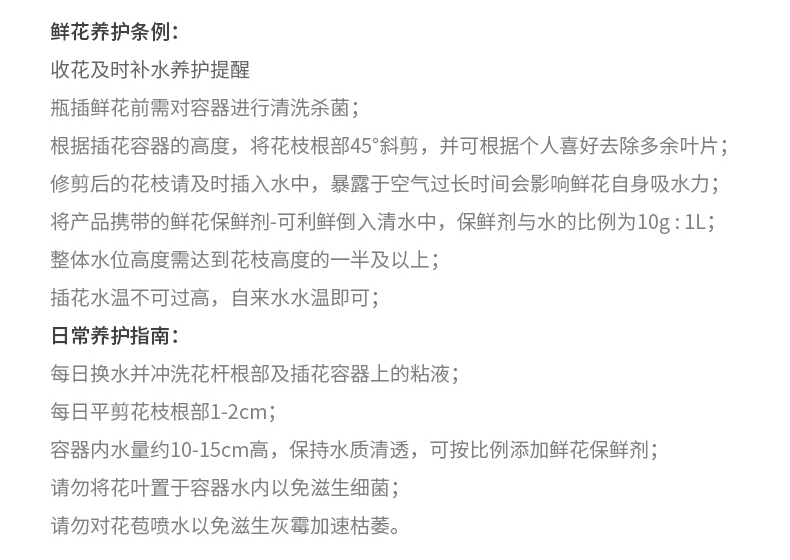 鲜花养护条例：

收花及时补水养护提醒

瓶插鲜花前需对容器进行清洗杀菌；

根据插花容器的高度，将花枝根部45°斜剪，并可根据个人喜好去除多余叶片；

修剪后的花枝请及时插入水中，暴露于空气过长时间会影响鲜花自身吸水力；

将产品携带的鲜花保鲜剂-可利鲜倒入清水中，保鲜剂与水的比例为10g : 1L；

整体水位高度需达到花枝高度的一半及以上；

插花水温不可过高，自来水水温即可；

日常养护指南：

每日换水并冲洗花杆根部及插花容器上的粘液；

每日平剪花枝根部1-2cm；

容器内水量约10-15cm高，保持水质清透，可按比例添加鲜花保鲜剂；

请勿将花叶置于容器水内以免滋生细菌；

请勿对花苞喷水以免滋生灰霉加速枯萎。